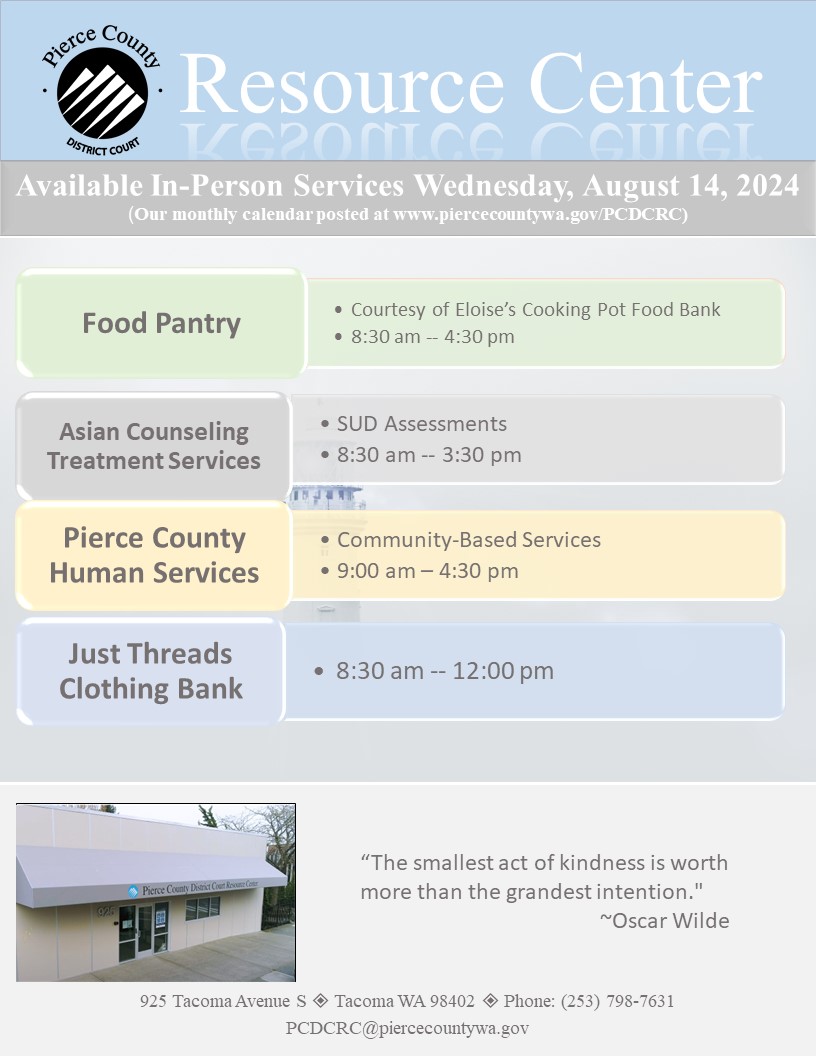 Pierce County
DISTRICT COURT

Resource Center

Available In-Person Services Wednesday, August 14, 2024
(Our monthly calendar posted at www.piercecountywa.gov/PCDCRC)

Food Pantry
• Courtesy of Eloise's Cooking Pot Food Bank
• 8:30 am -- 4:30 pm

Asian Counseling Treatment Services
• SUD Assessments
• 8:30 am -- 3:30 pm

Pierce County Human Services
• Community-Based Services
• 9:00 am – 4:30 pm

Just Threads Clothing Bank
• 8:30 am -- 12:00 pm

Pierce County District Court Resource Center

"The smallest act of kindness is worth more than the grandest intention."
~Oscar Wilde

925 Tacoma Avenue S ◈ Tacoma WA 98402 ◈ Phone: (253) 798-7631
PCDCRC@piercecountywa.gov